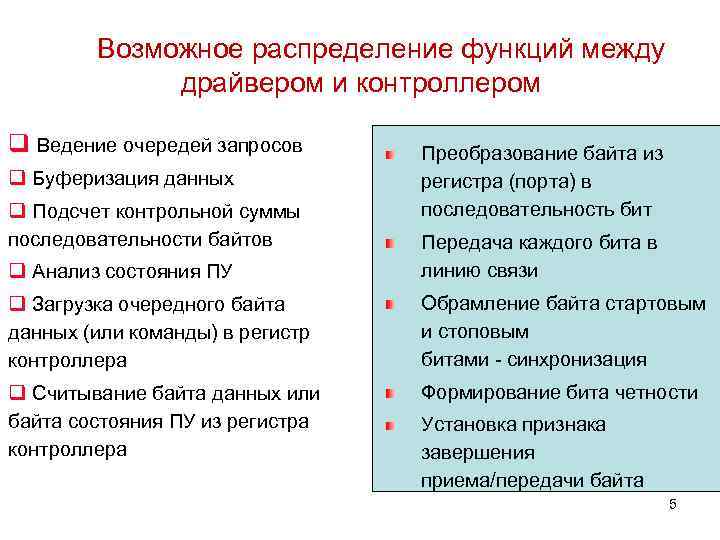 Возможное распределение функций между драйвером и контроллером

❑ Ведение очередей запросов

❑ Буферизация данных

❑ Подсчет контрольной суммы последовательности байтов

❑ Анализ состояния ПУ

❑ Загрузка очередного байта данных (или команды) в регистр контроллера

❑ Считывание байта данных или байта состояния ПУ из регистра контроллера

Преобразование байта из регистра (порта) в последовательность бит

Передача каждого бита в линию связи

Обрамление байта стартовым и стоповым битами - синхронизация

Формирование бита четности

Установка признака завершения приема/передачи байта

5